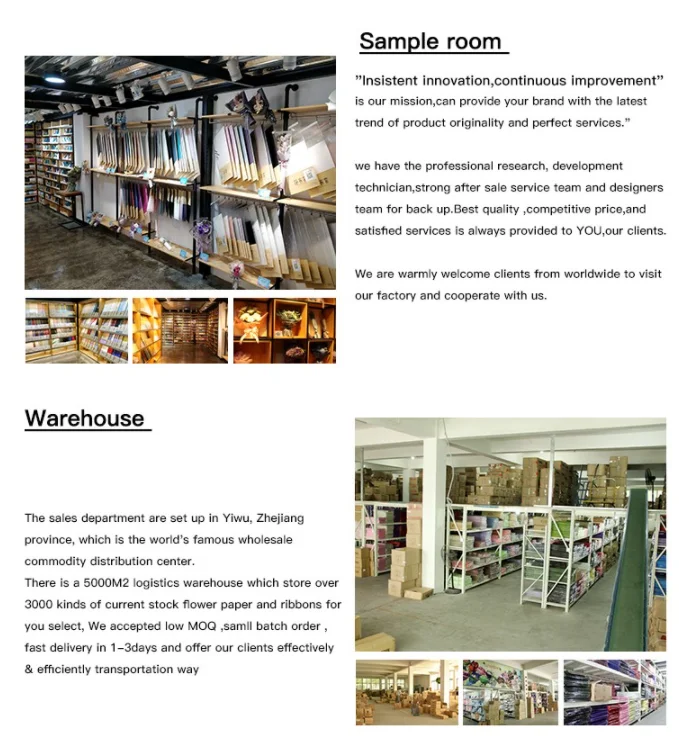 Sample room

"Insistent innovation,continuous improvement" is our mission,can provide your brand with the latest trend of product originality and perfect services."

we have the professional research, development technician,strong after sale service team and designers team for back up.Best quality ,competitive price,and satisfied services is always provided to YOU,our clients.

We are warmly welcome clients from worldwide to visit our factory and cooperate with us.

Warehouse

The sales department are set up in Yiwu, Zhejiang province, which is the world's famous wholesale commodity distribution center.
There is a 5000M2 logistics warehouse which store over 3000 kinds of current stock flower paper and ribbons for you select, We accepted low MOQ ,samll batch order , fast delivery in 1-3days and offer our clients effectively & efficiently transportation way